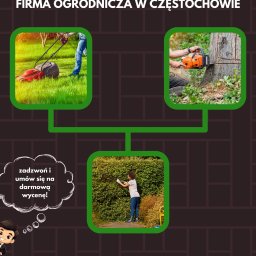 FIRMA OGRODNICZA W CZĘSTOCHOWIE

zadzwoń i umów się na darmową wycenę!